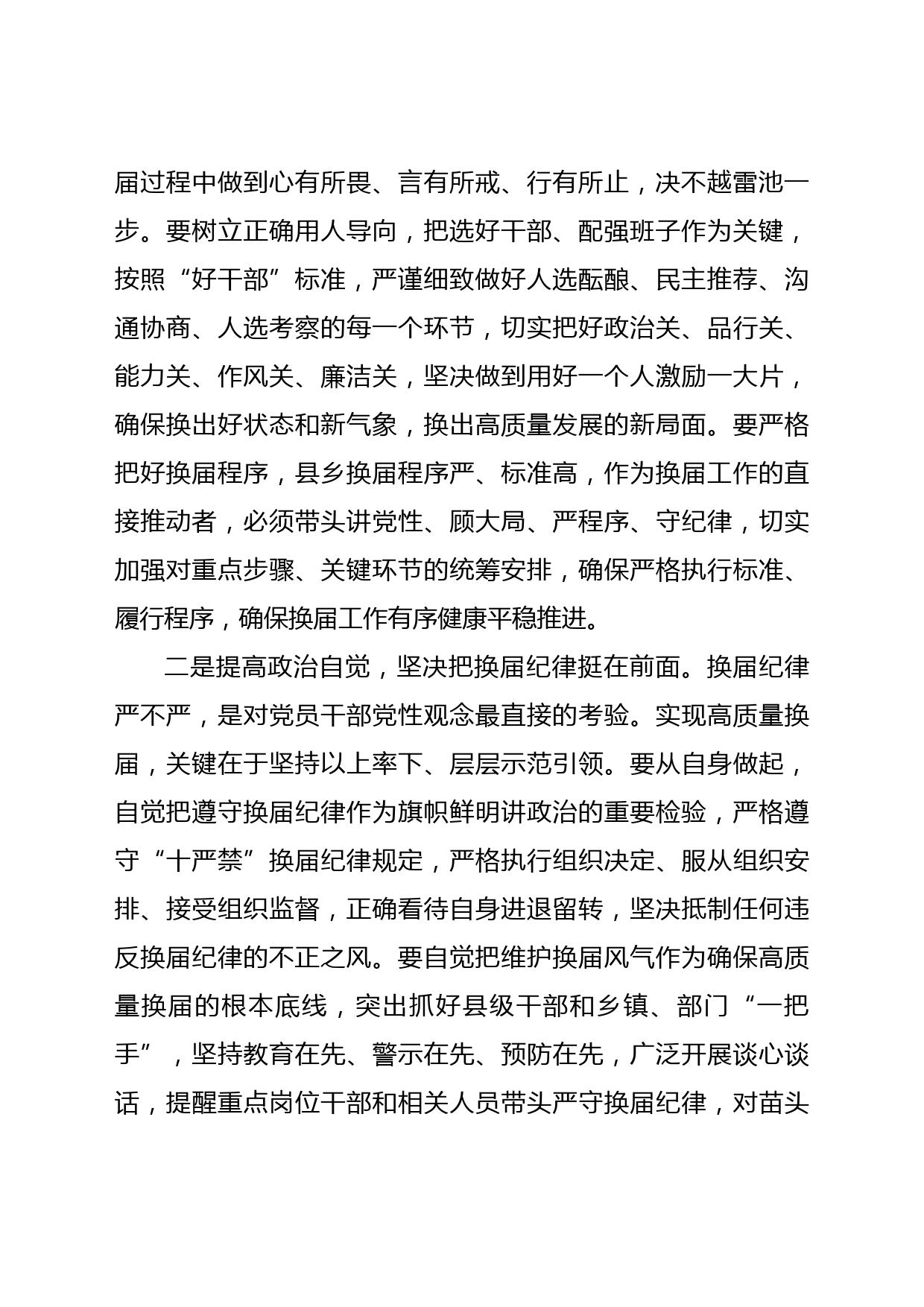 届过程中做到心有所畏、言有所戒、行有所止，决不越雷池一步。要树立正确用人导向，把选好干部、配强班子作为关键，按照“好干部”标准，严谨细致做好人选酝酿、民主推荐、沟通协商、人选考察的每一个环节，切实把好政治关、品行关、能力关、作风关、廉洁关，坚决做到用好一个人激励一大片，确保换出好状态和新气象，换出高质量发展的新局面。要严格把好换届程序，县乡换届程序严、标准高，作为换届工作的直接推动者，必须带头讲党性、顾大局、严程序、守纪律，切实加强对重点步骤、关键环节的统筹安排，确保严格执行标准、履行程序，确保换届工作有序健康平稳推进。

二是提高政治自觉，坚决把换届纪律挺在前面。换届纪律严不严，是对党员干部党性观念最直接的考验。实现高质量换届，关键在于坚持以上率下、层层示范引领。要从自身做起，自觉把遵守换届纪律作为旗帜鲜明讲政治的重要检验，严格遵守“十严禁”换届纪律规定，严格执行组织决定、服从组织安排、接受组织监督，正确看待自身进退留转，坚决抵制任何违反换届纪律的不正之风。要自觉把维护换届风气作为确保高质量换届的根本底线，突出抓好县级干部和乡镇、部门“一把手”，坚持教育在先、警示在先、预防在先，广泛开展谈心谈话，提醒重点岗位干部和相关人员带头严守换届纪律，对苗头